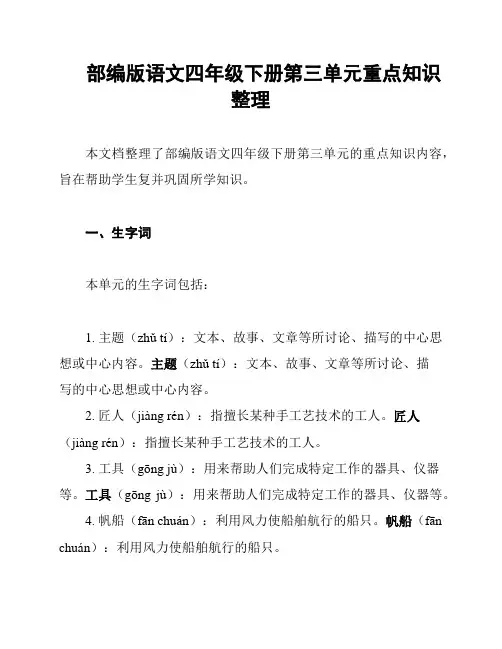 部编版语文四年级下册第三单元重点知识整理

本文档整理了部编版语文四年级下册第三单元的重点知识内容，旨在帮助学生复并巩固所学知识。

一、生字词

本单元的生字词包括：

1. 主题（zhǔ tí）：文本、故事、文章等所讨论、描写的中心思想或中心内容。主题（zhǔ tí）：文本、故事、文章等所讨论、描写的中心思想或中心内容。

2. 匠人（jiàng rén）：指擅长某种手工艺技术的工人。匠人（jiàng rén）：指擅长某种手工艺技术的工人。

3. 工具（gōng jù）：用来帮助人们完成特定工作的器具、仪器等。工具（gōng jù）：用来帮助人们完成特定工作的器具、仪器等。

4. 帆船（fān chuán）：利用风力使船舶航行的船只。帆船（fān chuán）：利用风力使船舶航行的船只。